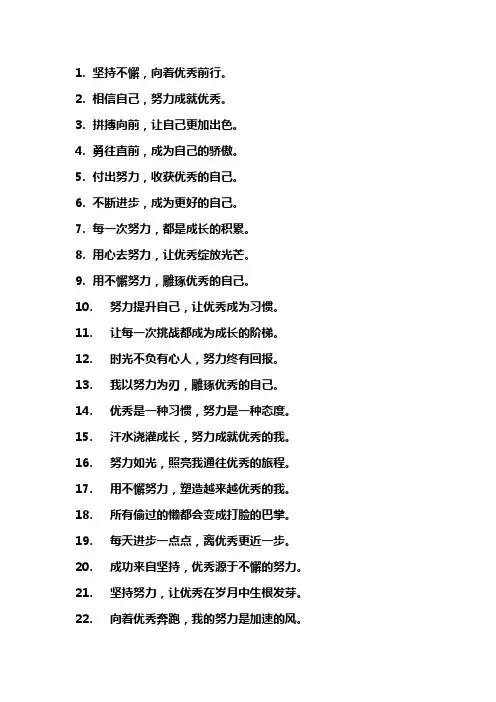 1. 坚持不懈，向着优秀前行。

2. 相信自己，努力成就优秀。

3. 拼搏向前，让自己更加出色。

4. 勇往直前，成为自己的骄傲。

5. 付出努力，收获优秀的自己。

6. 不断进步，成为更好的自己。

7. 每一次努力，都是成长的积累。

8. 用心去努力，让优秀绽放光芒。

9. 用不懈努力，雕琢优秀的自己。

10. 努力提升自己，让优秀成为习惯。

11. 让每一次挑战都成为成长的阶梯。

12. 时光不负有心人，努力终有回报。

13. 我以努力为刃，雕琢优秀的自己。

14. 优秀是一种习惯，努力是一种态度。

15. 汗水浇灌成长，努力成就优秀的我。

16. 努力如光，照亮我通往优秀的旅程。

17. 用不懈努力，塑造越来越优秀的我。

18. 所有偷过的懒都会变成打脸的巴掌。

19. 每天进步一点点，离优秀更近一步。

20. 成功来自坚持，优秀源于不懈的努力。

21. 坚持努力，让优秀在岁月中生根发芽。

22. 向着优秀奔跑，我的努力是加速的风。